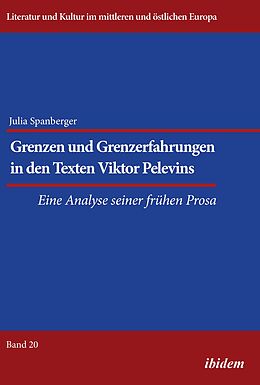 Literatur und Kultur im mittleren und östlichen Europa

Julia Spanberger

Grenzen und Grenzerfahrungen in den Texten Viktor Pelevins

Eine Analyse seiner frühen Prosa

Band 20

ibidem